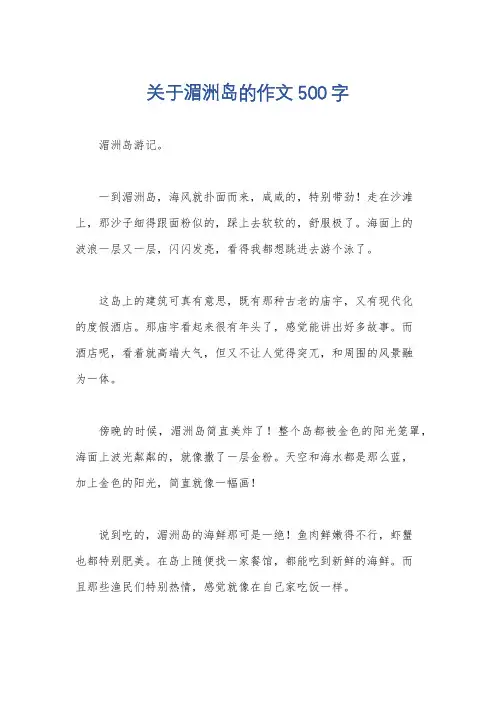 关于湄洲岛的作文500字

湄洲岛游记。

一到湄洲岛，海风就扑面而来，咸咸的，特别带劲！走在沙滩上，那沙子细得跟面粉似的，踩上去软软的，舒服极了。海面上的波浪一层又一层，闪闪发亮，看得我都想跳进去游个泳了。

这岛上的建筑可真有意思，既有那种古老的庙宇，又有现代化的度假酒店。那庙宇看起来很有年头了，感觉能讲出好多故事。而酒店呢，看着就高端大气，但又不让人觉得突兀，和周围的风景融为一体。

傍晚的时候，湄洲岛简直美炸了！整个岛都被金色的阳光笼罩，海面上波光粼粼的，就像撒了一层金粉。天空和海水都是那么蓝，加上金色的阳光，简直就像一幅画！

说到吃的，湄洲岛的海鲜那可是一绝！鱼肉鲜嫩得不行，虾蟹也都特别肥美。在岛上随便找一家餐馆，都能吃到新鲜的海鲜。而且那些渔民们特别热情，感觉就像在自己家吃饭一样。